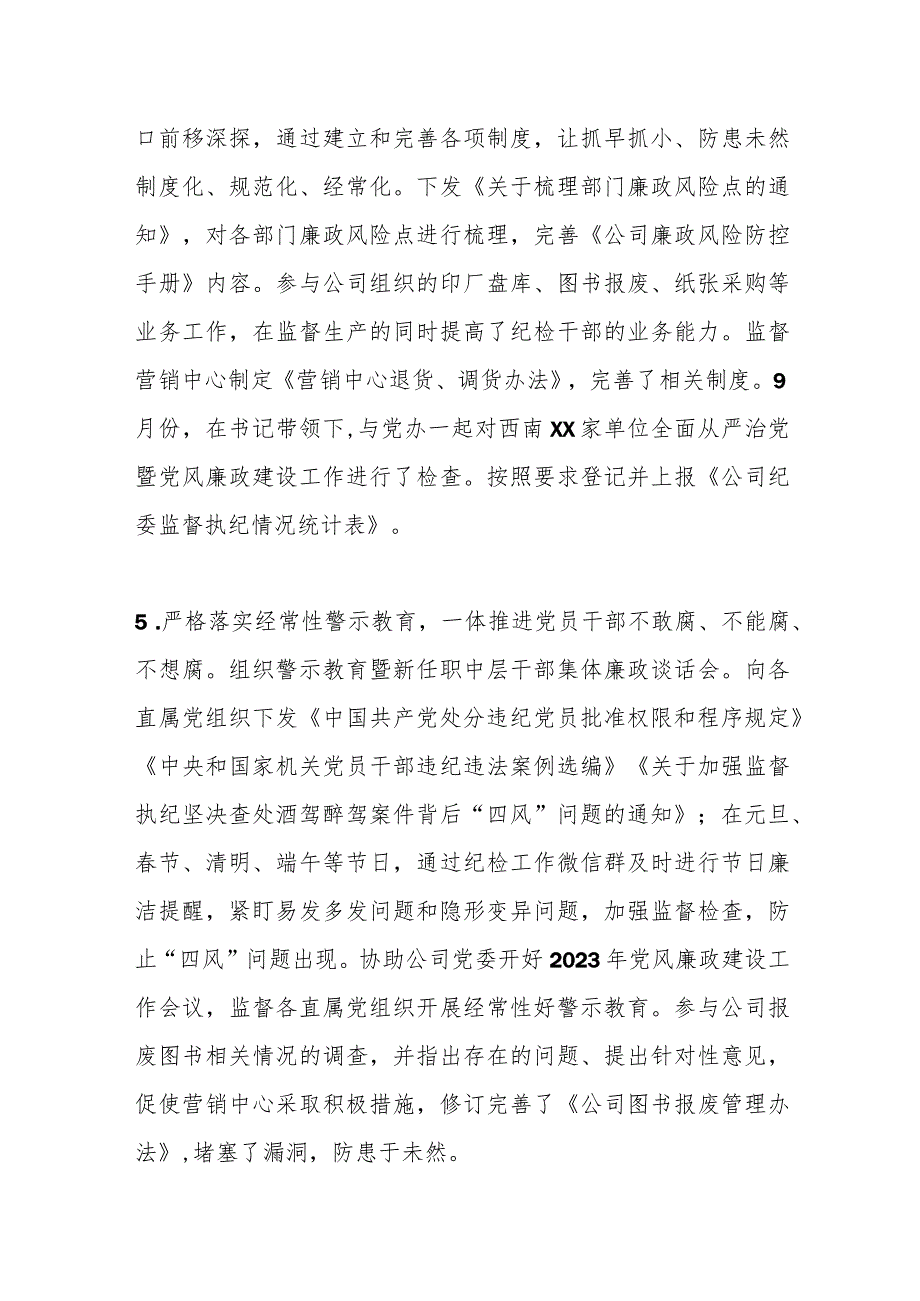 口前移深探，通过建立和完善各项制度，让抓早抓小、防患未然制度化、规范化、经常化。下发《关于梳理部门廉政风险点的通知》，对各部门廉政风险点进行梳理，完善《公司廉政风险防控手册》内容。参与公司组织的印厂盘库、图书报废、纸张采购等业务工作，在监督生产的同时提高了纪检干部的业务能力。监督营销中心制定《营销中心退货、调货办法》，完善了相关制度。9月份，在书记带领下，与党办一起对西南XX家单位全面从严治党暨党风廉政建设工作进行了检查。按照要求登记并上报《公司纪委监督执纪情况统计表》。

5.严格落实经常性警示教育，一体推进党员干部不敢腐、不能腐、不想腐。组织警示教育暨新任职中层干部集体廉政谈话会。向各直属党组织下发《中国共产党处分违纪党员批准权限和程序规定》《中央和国家机关党员干部违纪违法案例选编》《关于加强监督执纪坚决查处酒驾醉驾案件背后“四风”问题的通知》；在元旦、春节、清明、端午等节日，通过纪检工作微信群及时进行节日廉洁提醒，紧盯易发多发问题和隐形变异问题，加强监督检查，防止“四风”问题出现。协助公司党委开好2023年党风廉政建设工作会议，监督各直属党组织开展经常性好警示教育。参与公司报废图书相关情况的调查，并指出存在的问题、提出针对性意见，促使营销中心采取积极措施，修订完善了《公司图书报废管理办法》，堵塞了漏洞，防患于未然。